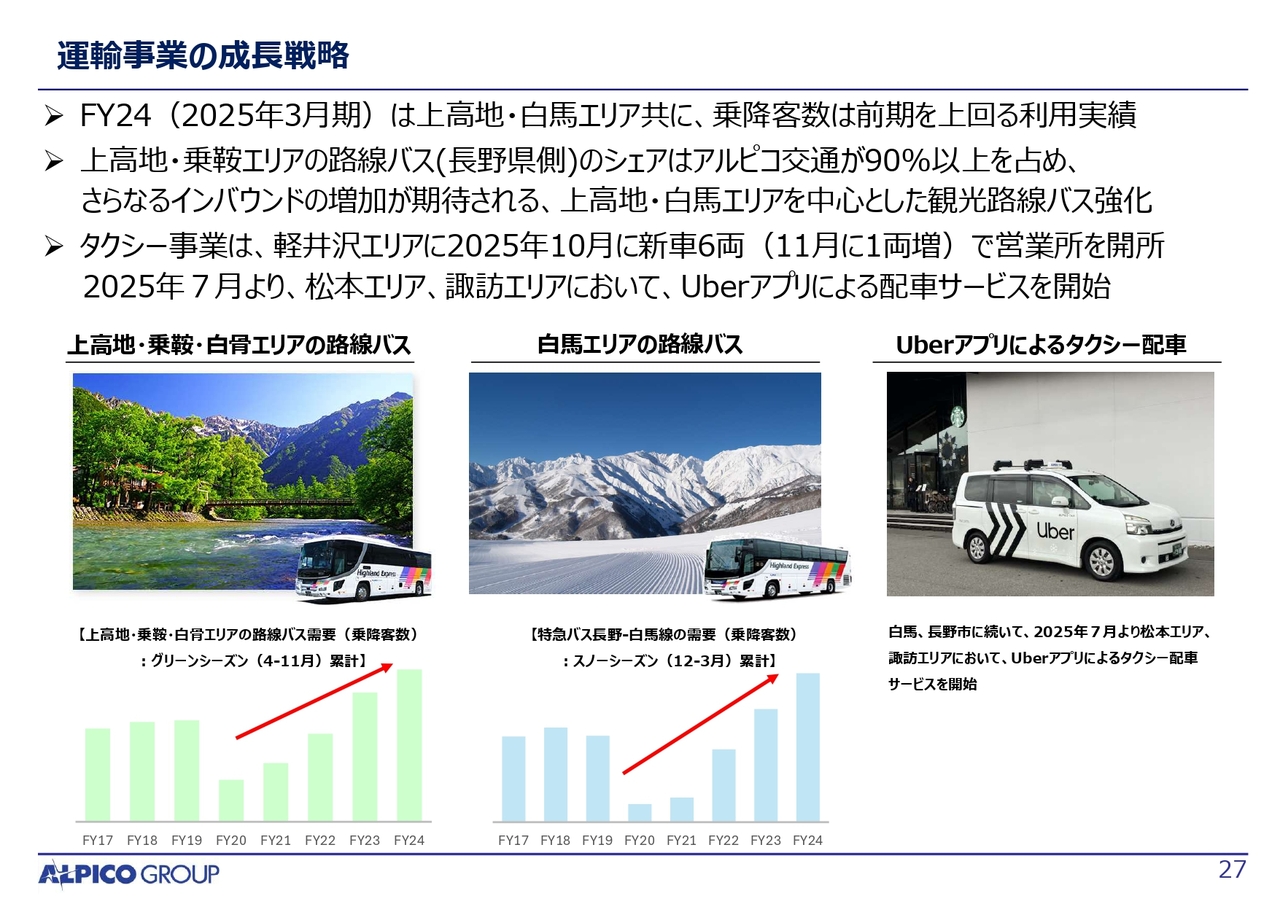 運輸事業の成長戦略

➢ FY24（2025年3月期）は上高地・白馬エリア共に、乗降客数は前期を上回る利用実績

➢ 上高地・乗鞍エリアの路線バス(長野県側)のシェアはアルピコ交通が90%以上を占め、さらなるインバウンドの増加が期待される、上高地・白馬エリアを中心とした観光路線バス強化

➢ タクシー事業は、軽井沢エリアに2025年10月に新車6両（11月に1両増）で営業所を開所 2025年７月より、松本エリア、諏訪エリアにおいて、Uberアプリによる配車サービスを開始

上高地・乗鞍・白骨エリアの路線バス

Highland Express

【上高地・乗鞍・白骨エリアの路線バス需要（乗降客数）：グリーンシーズン（4-11月）累計】

FY17 FY18 FY19 FY20 FY21 FY22 FY23 FY24

白馬エリアの路線バス

Highland Express

【特急バス長野-白馬線の需要（乗降客数）：スノーシーズン（12-3月）累計】

FY17 FY18 FY19 FY20 FY21 FY22 FY23 FY24

Uberアプリによるタクシー配車

Uber

白馬、長野市に続いて、2025年７月より松本エリア、諏訪エリアにおいて、Uberアプリによるタクシー配車サービスを開始

ALPICO GROUP

27